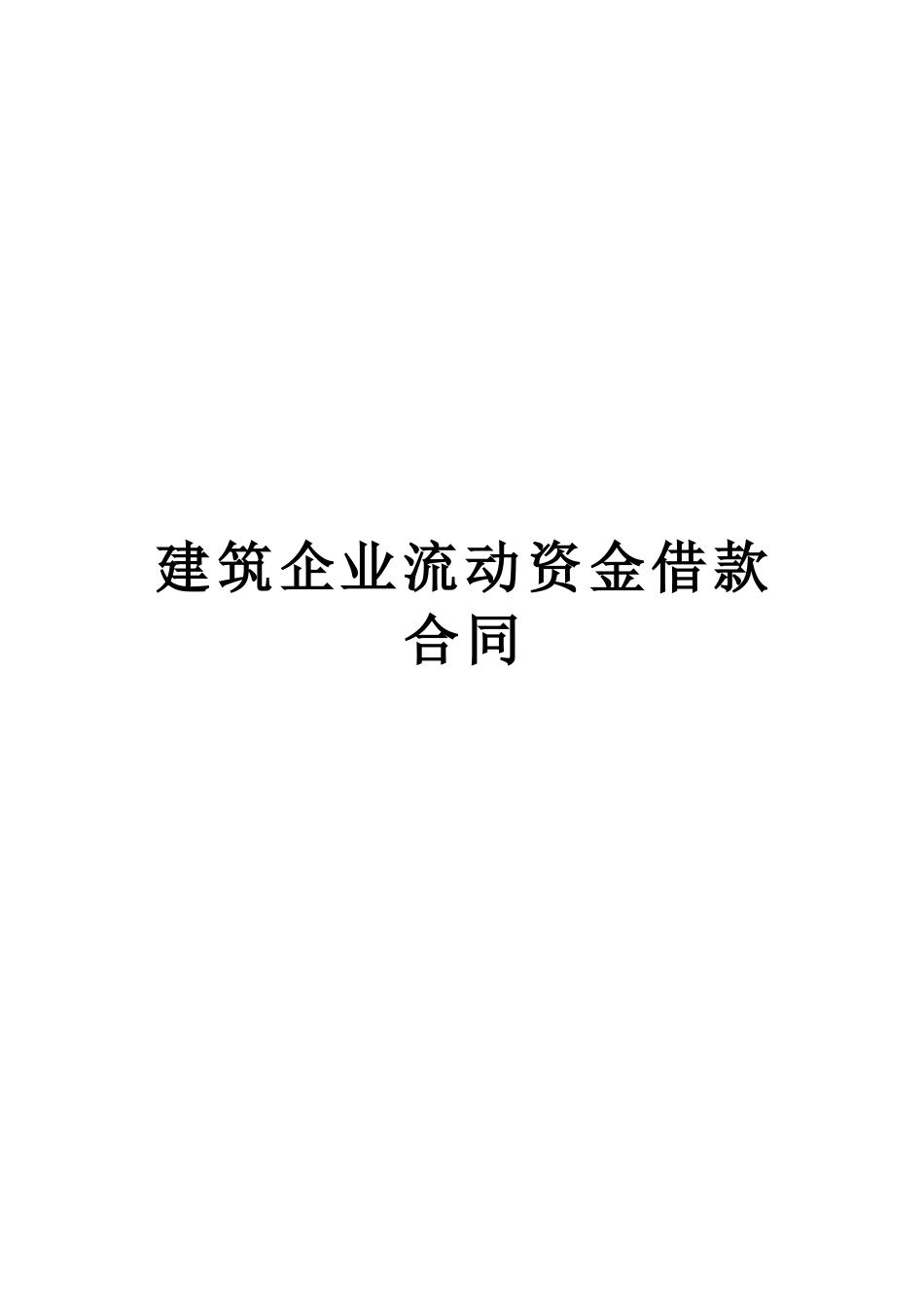 建筑企业流动资金借款合同